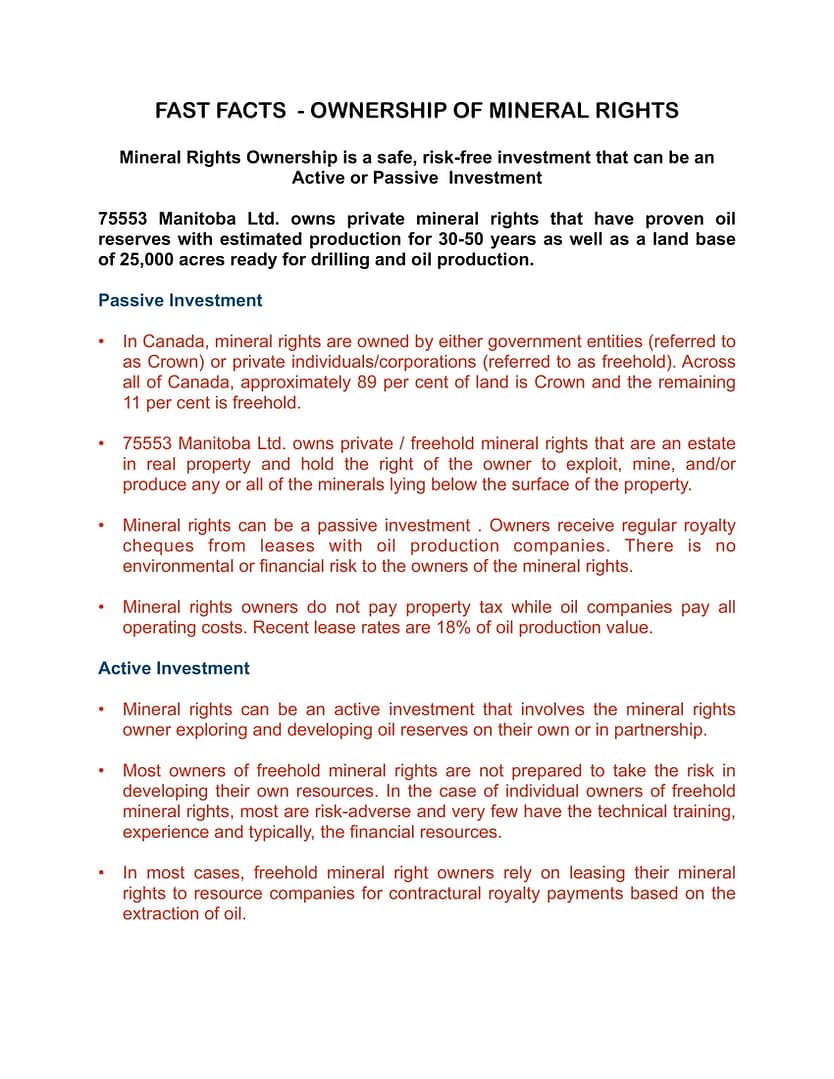 FAST FACTS - OWNERSHIP OF MINERAL RIGHTS

Mineral Rights Ownership is a safe, risk-free investment that can be an Active or Passive Investment

75553 Manitoba Ltd. owns private mineral rights that have proven oil reserves with estimated production for 30-50 years as well as a land base of 25,000 acres ready for drilling and oil production.

Passive Investment

• In Canada, mineral rights are owned by either government entities (referred to as Crown) or private individuals/corporations (referred to as freehold). Across all of Canada, approximately 89 per cent of land is Crown and the remaining 11 per cent is freehold.

• 75553 Manitoba Ltd. owns private / freehold mineral rights that are an estate in real property and hold the right of the owner to exploit, mine, and/or produce any or all of the minerals lying below the surface of the property.

• Mineral rights can be a passive investment . Owners receive regular royalty cheques from leases with oil production companies. There is no environmental or financial risk to the owners of the mineral rights.

• Mineral rights owners do not pay property tax while oil companies pay all operating costs. Recent lease rates are 18% of oil production value.

Active Investment

• Mineral rights can be an active investment that involves the mineral rights owner exploring and developing oil reserves on their own or in partnership.

• Most owners of freehold mineral rights are not prepared to take the risk in developing their own resources. In the case of individual owners of freehold mineral rights, most are risk-adverse and very few have the technical training, experience and typically, the financial resources.

• In most cases, freehold mineral right owners rely on leasing their mineral rights to resource companies for contractural royalty payments based on the extraction of oil.